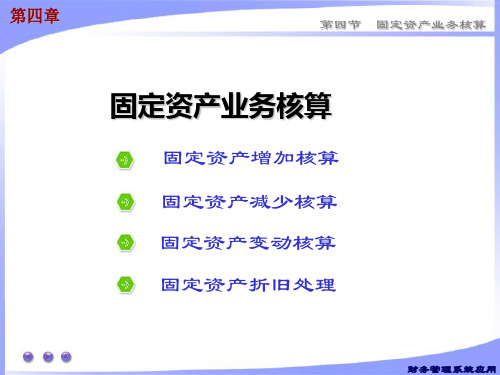 第四章

第四节　固定资产业务核算

固定资产业务核算

固定资产增加核算

固定资产减少核算

固定资产变动核算

固定资产折旧处理

财务管理系统应用